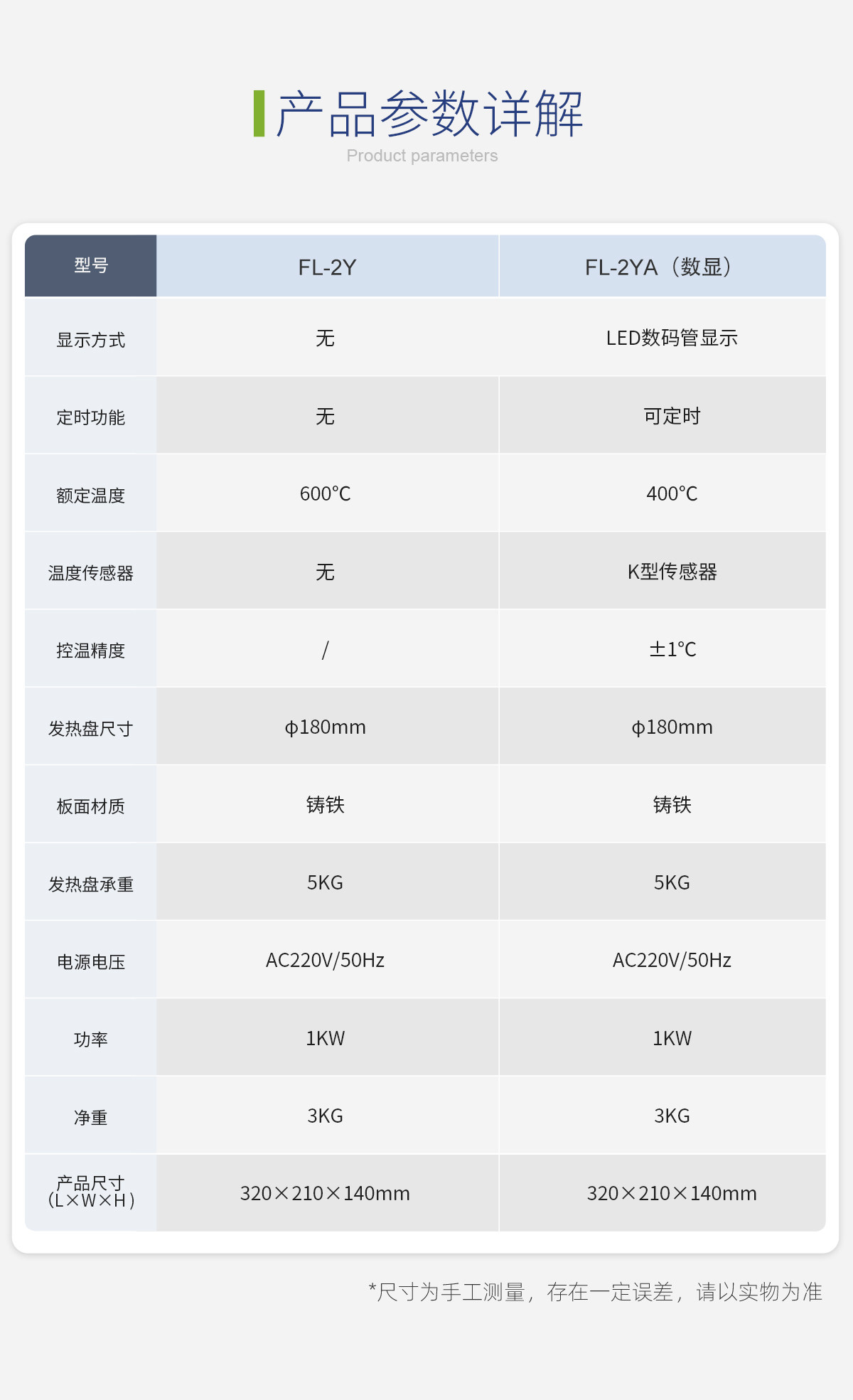 产品参数详解
Product parameters

| 型号 | FL-2Y | FL-2YA（数显） |
|---|---|---|
| 显示方式 | 无 | LED数码管显示 |
| 定时功能 | 无 | 可定时 |
| 额定温度 | 600℃ | 400℃ |
| 温度传感器 | 无 | K型传感器 |
| 控温精度 | / | ±1℃ |
| 发热盘尺寸 | φ180mm | φ180mm |
| 板面材质 | 铸铁 | 铸铁 |
| 发热盘承重 | 5KG | 5KG |
| 电源电压 | AC220V/50Hz | AC220V/50Hz |
| 功率 | 1KW | 1KW |
| 净重 | 3KG | 3KG |
| 产品尺寸（L×W×H） | 320×210×140mm | 320×210×140mm |

*尺寸为手工测量，存在一定误差，请以实物为准